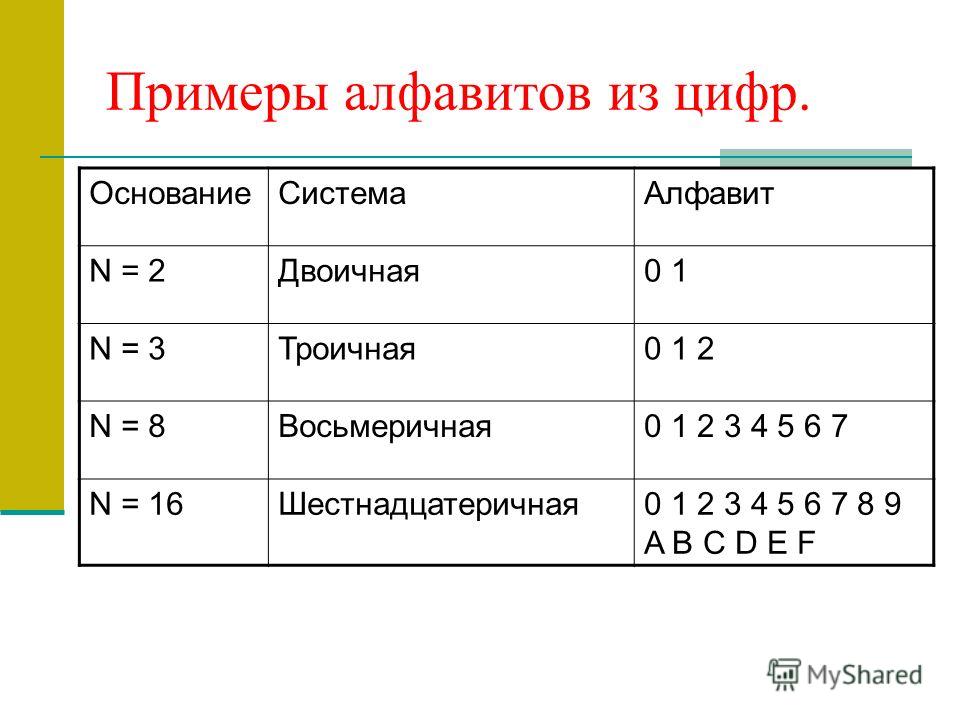 Примеры алфавитов из цифр.

| Основание | Система | Алфавит |
|---|---|---|
| N = 2 | Двоичная | 0 1 |
| N = 3 | Троичная | 0 1 2 |
| N = 8 | Восьмеричная | 0 1 2 3 4 5 6 7 |
| N = 16 | Шестнадцатеричная | 0 1 2 3 4 5 6 7 8 9 A B C D E F |

MyShared